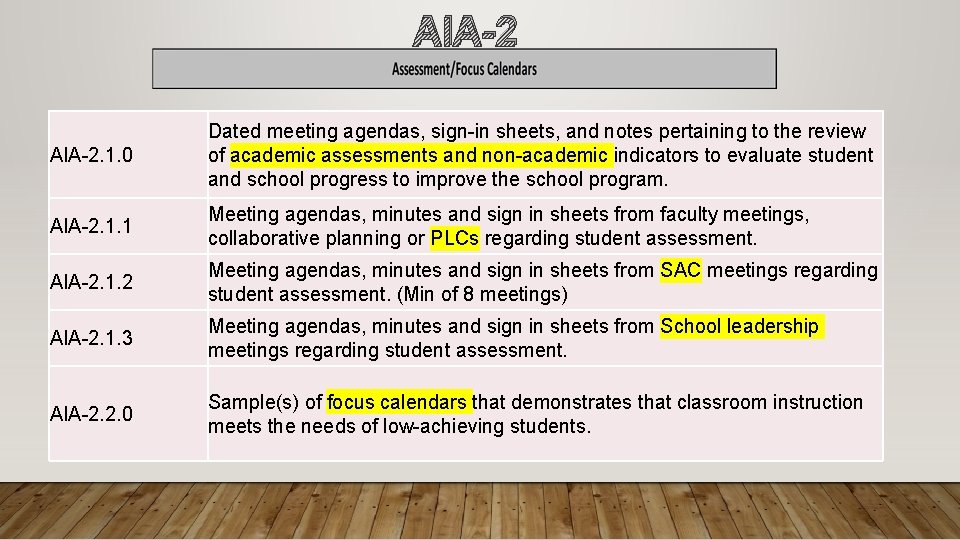 AIA-2

Assessment/Focus Calendars

| | |
|---|---|
| AIA-2.1.0 | Dated meeting agendas, sign-in sheets, and notes pertaining to the review of academic assessments and non-academic indicators to evaluate student and school progress to improve the school program. |
| AIA-2.1.1 | Meeting agendas, minutes and sign in sheets from faculty meetings, collaborative planning or PLCs regarding student assessment. |
| AIA-2.1.2 | Meeting agendas, minutes and sign in sheets from SAC meetings regarding student assessment. (Min of 8 meetings) |
| AIA-2.1.3 | Meeting agendas, minutes and sign in sheets from School leadership meetings regarding student assessment. |
| AIA-2.2.0 | Sample(s) of focus calendars that demonstrates that classroom instruction meets the needs of low-achieving students. |